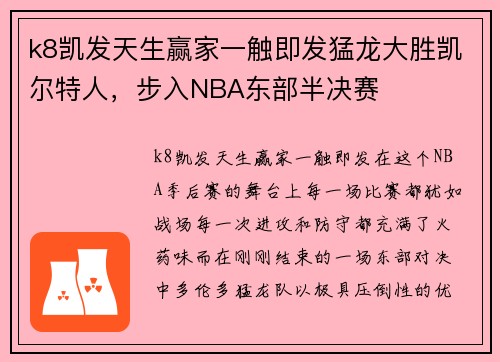 k8凯发天生赢家一触即发猛龙大胜凯尔特人，步入NBA东部半决赛

k8凯发天生赢家一触即发在这个NBA季后赛的舞台上每一场比赛都犹如战场每一次进攻和防守都充满了火药味而在刚刚结束的一场东部对决中多伦多猛龙队以极具压倒性的优